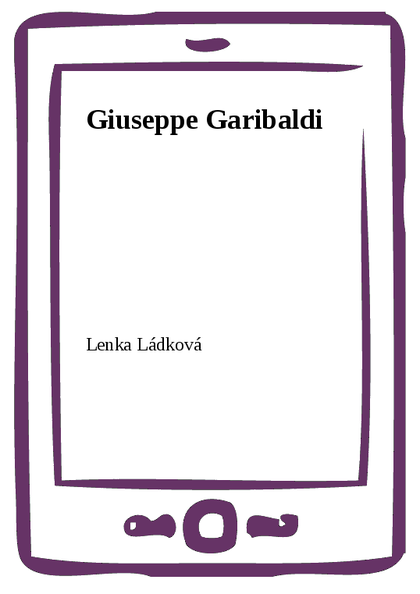 Giuseppe Garibaldi

Lenka Ládková